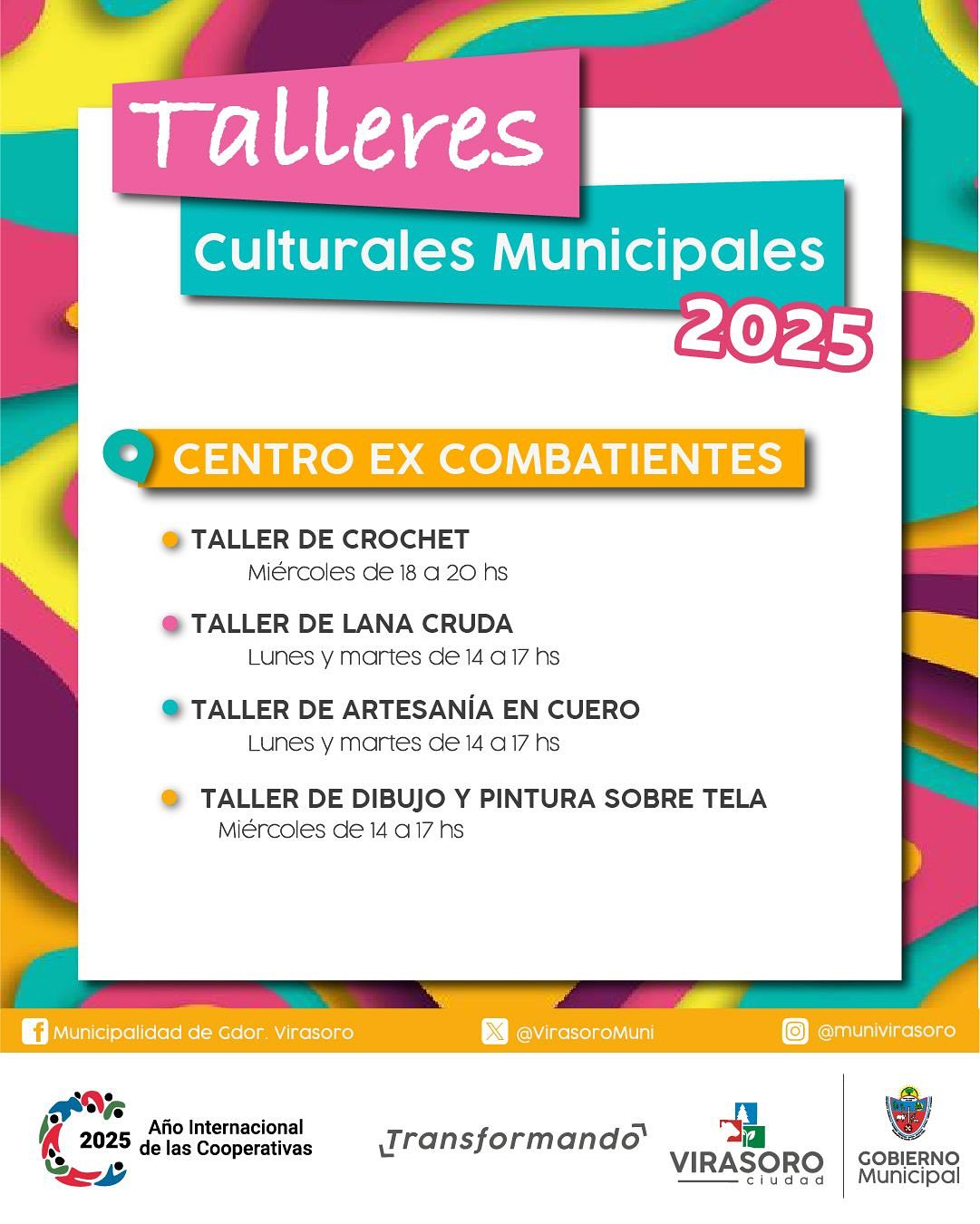 Talleres
Culturales Municipales
2025

CENTRO EX COMBATIENTES

TALLER DE CROCHET
Miércoles de 18 a 20 hs

TALLER DE LANA CRUDA
Lunes y martes de 14 a 17 hs

TALLER DE ARTESANÍA EN CUERO
Lunes y martes de 14 a 17 hs

TALLER DE DIBUJO Y PINTURA SOBRE TELA
Miércoles de 14 a 17 hs

Municipalidad de Gdor. Virasoro
@VirasoroMuni
@munivirasoro

2025 Año Internacional de las Cooperativas
Transformando
VIRASORO ciudad
GOBIERNO Municipal